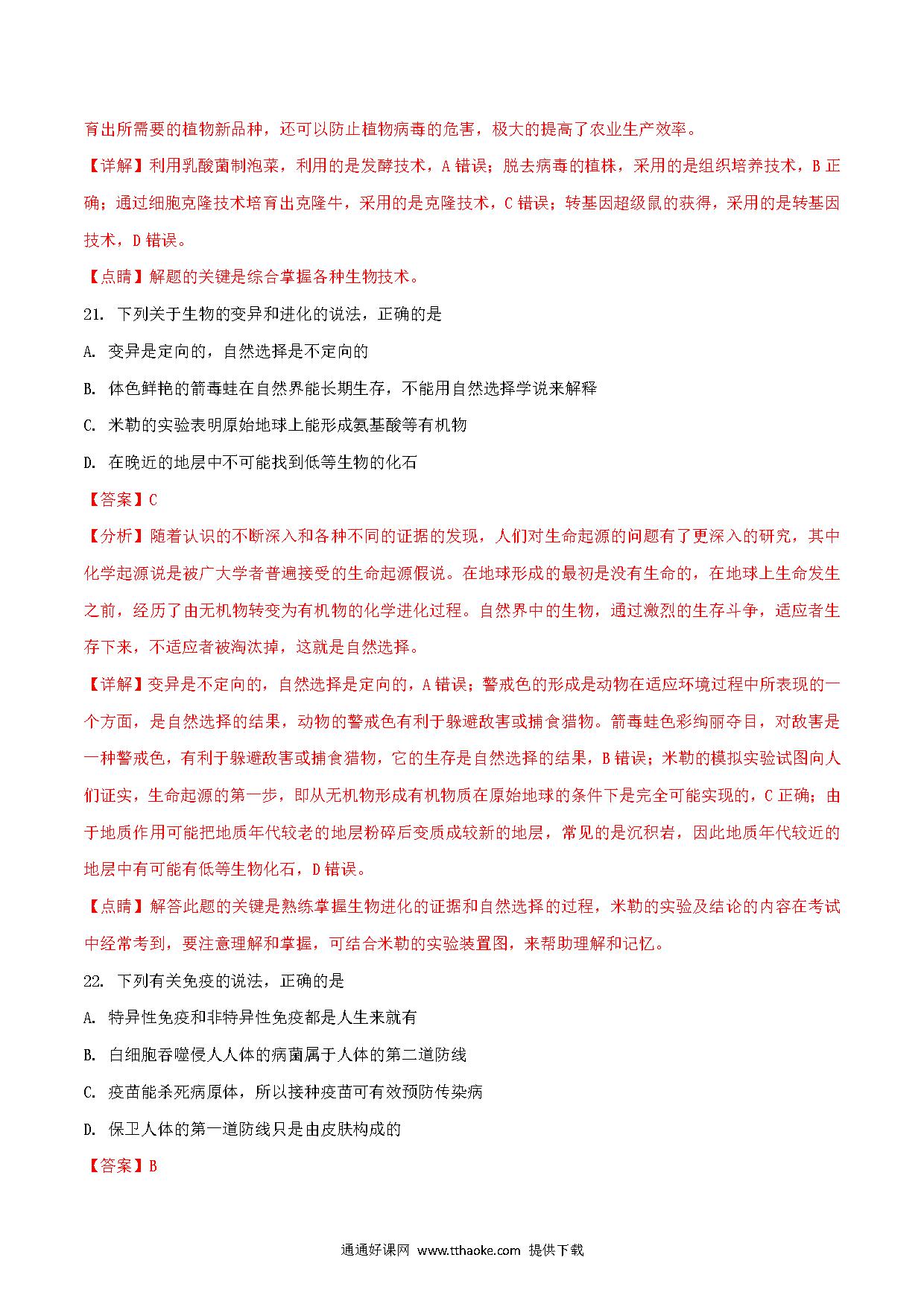 育出所需要的植物新品种，还可以防止植物病毒的危害，极大的提高了农业生产效率。

【详解】利用乳酸菌制泡菜，利用的是发酵技术，A 错误；脱去病毒的植株，采用的是组织培养技术，B 正确；通过细胞克隆技术培育出克隆牛，采用的是克隆技术，C 错误；转基因超级鼠的获得，采用的是转基因技术，D 错误。

【点睛】解题的关键是综合掌握各种生物技术。

21. 下列关于生物的变异和进化的说法，正确的是

A. 变异是定向的，自然选择是不定向的

B. 体色鲜艳的箭毒蛙在自然界能长期生存，不能用自然选择学说来解释

C. 米勒的实验表明原始地球上能形成氨基酸等有机物

D. 在晚近的地层中不可能找到低等生物的化石

【答案】C

【分析】随着认识的不断深入和各种不同的证据的发现，人们对生命起源的问题有了更深入的研究，其中化学起源说是被广大学者普遍接受的生命起源假说。在地球形成的最初是没有生命的，在地球上生命发生之前，经历了由无机物转变为有机物的化学进化过程。自然界中的生物，通过激烈的生存斗争，适应者生存下来，不适应者被淘汰掉，这就是自然选择。

【详解】变异是不定向的，自然选择是定向的，A 错误；警戒色的形成是动物在适应环境过程中所表现的一个方面，是自然选择的结果，动物的警戒色有利于躲避敌害或捕食猎物。箭毒蛙色彩绚丽夺目，对敌害是一种警戒色，有利于躲避敌害或捕食猎物，它的生存是自然选择的结果，B 错误；米勒的模拟实验试图向人们证实，生命起源的第一步，即从无机物形成有机物质在原始地球的条件下是完全可能实现的，C 正确；由于地质作用可能把地质年代较老的地层粉碎后变质成较新的地层，常见的是沉积岩，因此地质年代较近的地层中有可能有低等生物化石，D 错误。

【点睛】解答此题的关键是熟练掌握生物进化的证据和自然选择的过程，米勒的实验及结论的内容在考试中经常考到，要注意理解和掌握，可结合米勒的实验装置图，来帮助理解和记忆。

22. 下列有关免疫的说法，正确的是

A. 特异性免疫和非特异性免疫都是人生来就有

B. 白细胞吞噬侵人人体的病菌属于人体的第二道防线

C. 疫苗能杀死病原体，所以接种疫苗可有效预防传染病

D. 保卫人体的第一道防线只是由皮肤构成的

【答案】B

通通好课网 www.tthaoke.com 提供下载